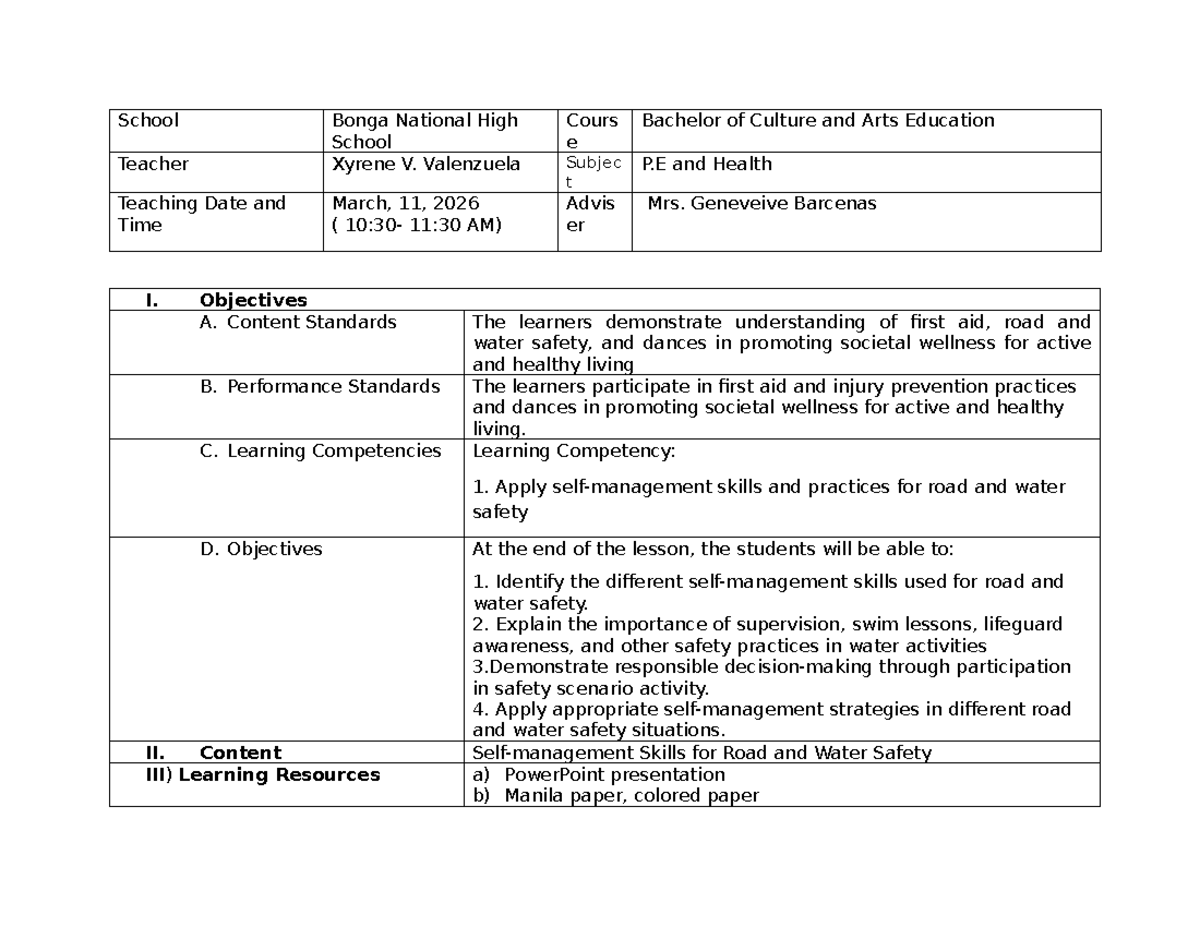 | School | Bonga National High School | Course | Bachelor of Culture and Arts Education |
|---|---|---|---|
| Teacher | Xyrene V. Valenzuela | Subject | P.E and Health |
| Teaching Date and Time | March, 11, 2026 ( 10:30- 11:30 AM) | Adviser | Mrs. Geneveive Barcenas |

| I. Objectives | |
|---|---|
| A. Content Standards | The learners demonstrate understanding of first aid, road and water safety, and dances in promoting societal wellness for active and healthy living |
| B. Performance Standards | The learners participate in first aid and injury prevention practices and dances in promoting societal wellness for active and healthy living. |
| C. Learning Competencies | Learning Competency: 1. Apply self-management skills and practices for road and water safety |
| D. Objectives | At the end of the lesson, the students will be able to: 1. Identify the different self-management skills used for road and water safety. 2. Explain the importance of supervision, swim lessons, lifeguard awareness, and other safety practices in water activities 3.Demonstrate responsible decision-making through participation in safety scenario activity. 4. Apply appropriate self-management strategies in different road and water safety situations. |
| II. Content | Self-management Skills for Road and Water Safety |
| III) Learning Resources | a) PowerPoint presentation b) Manila paper, colored paper |